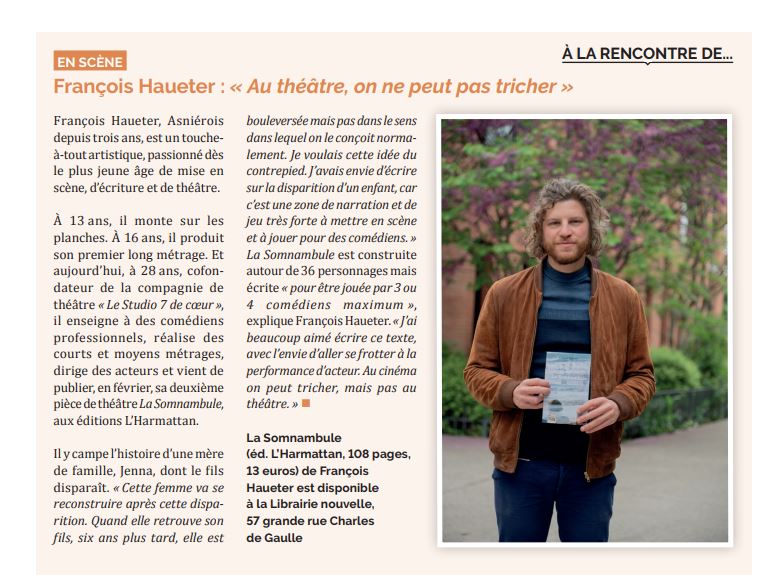 EN SCÈNE

À LA RENCONTRE DE...

François Haueter : « Au théâtre, on ne peut pas tricher »

François Haueter, Asniérois depuis trois ans, est un touche-à-tout artistique, passionné dès le plus jeune âge de mise en scène, d'écriture et de théâtre.

À 13 ans, il monte sur les planches. À 16 ans, il produit son premier long métrage. Et aujourd'hui, à 28 ans, cofondateur de la compagnie de théâtre « Le Studio 7 de cœur », il enseigne à des comédiens professionnels, réalise des courts et moyens métrages, dirige des acteurs et vient de publier, en février, sa deuxième pièce de théâtre La Somnambule, aux éditions L'Harmattan.

Il y campe l'histoire d'une mère de famille, Jenna, dont le fils disparaît. « Cette femme va se reconstruire après cette disparition. Quand elle retrouve son fils, six ans plus tard, elle est bouleversée mais pas dans le sens dans lequel on le conçoit normalement. Je voulais cette idée du contrepied. J'avais envie d'écrire sur la disparition d'un enfant, car c'est une zone de narration et de jeu très forte à mettre en scène et à jouer pour des comédiens. » La Somnambule est construite autour de 36 personnages mais écrite « pour être jouée par 3 ou 4 comédiens maximum », explique François Haueter. « J'ai beaucoup aimé écrire ce texte, avec l'envie d'aller se frotter à la performance d'acteur. Au cinéma on peut tricher, mais pas au théâtre. »

La Somnambule (éd. L'Harmattan, 108 pages, 13 euros) de François Haueter est disponible à la Librairie nouvelle, 57 grande rue Charles de Gaulle